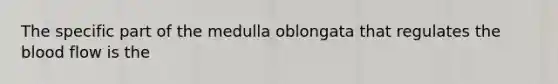 The specific part of the medulla oblongata that regulates the blood flow is the